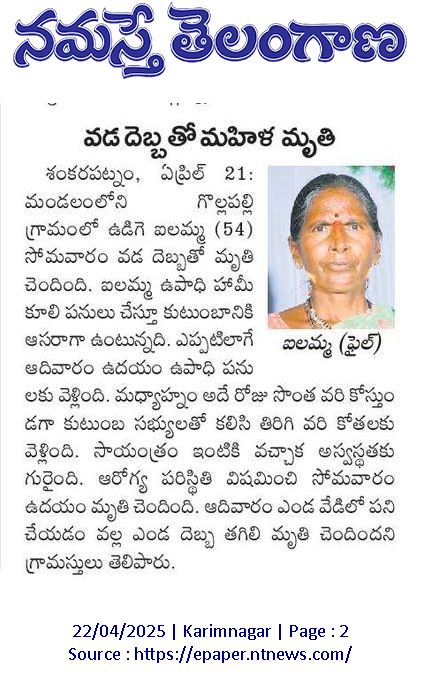 నమస్తే తెలంగాణ

వడ దెబ్బతో మహిళ మృతి

శంకరపట్నం, ఏప్రిల్ 21: మండలంలోని గొల్లపల్లి గ్రామంలో ఉడిగె ఐలమ్మ (54) సోమవారం వడ దెబ్బతో మృతి చెందింది. ఐలమ్మ ఉపాధి హామీ కూలి పనులు చేస్తూ కుటుంబానికి ఆసరాగా ఉంటున్నది. ఎప్పటిలాగే ఆదివారం ఉదయం ఉపాధి పనులకు వెళ్లింది. మధ్యాహ్నం అదే రోజు సొంత వరి కోస్తుండగా కుటుంబ సభ్యులతో కలిసి తిరిగి వరి కోతలకు వెళ్లింది. సాయంత్రం ఇంటికి వచ్చాక అస్వస్థతకు గురైంది. ఆరోగ్య పరిస్థితి విషమించి సోమవారం ఉదయం మృతి చెందింది. ఆదివారం ఎండ వేడిలో పని చేయడం వల్ల ఎండ దెబ్బ తగిలి మృతి చెందిందని గ్రామస్తులు తెలిపారు.

ఐలమ్మ (ఫైల్)

22/04/2025 | Karimnagar | Page : 2
Source : https://epaper.ntnews.com/